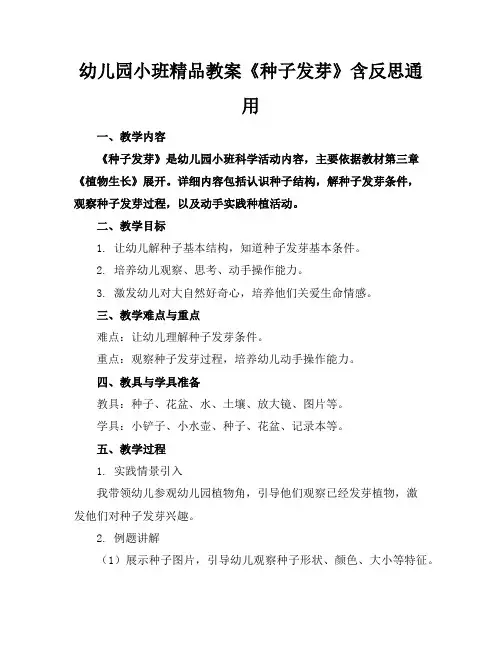 幼儿园小班精品教案《种子发芽》含反思通用

一、教学内容

《种子发芽》是幼儿园小班科学活动内容，主要依据教材第三章《植物生长》展开。详细内容包括认识种子结构，解种子发芽条件，观察种子发芽过程，以及动手实践种植活动。

二、教学目标

1. 让幼儿解种子基本结构，知道种子发芽基本条件。

2. 培养幼儿观察、思考、动手操作能力。

3. 激发幼儿对大自然好奇心，培养他们关爱生命情感。

三、教学难点与重点

难点：让幼儿理解种子发芽条件。

重点：观察种子发芽过程，培养幼儿动手操作能力。

四、教具与学具准备

教具：种子、花盆、水、土壤、放大镜、图片等。

学具：小铲子、小水壶、种子、花盆、记录本等。

五、教学过程

1. 实践情景引入

我带领幼儿参观幼儿园植物角，引导他们观察已经发芽植物，激发他们对种子发芽兴趣。

2. 例题讲解

（1）展示种子图片，引导幼儿观察种子形状、颜色、大小等特征。